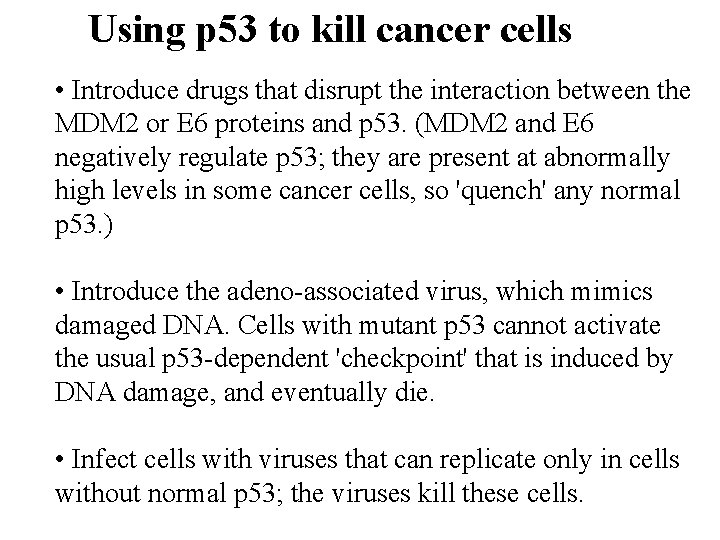 Using p53 to kill cancer cells

• Introduce drugs that disrupt the interaction between the MDM2 or E6 proteins and p53. (MDM2 and E6 negatively regulate p53; they are present at abnormally high levels in some cancer cells, so 'quench' any normal p53.)

• Introduce the adeno-associated virus, which mimics damaged DNA. Cells with mutant p53 cannot activate the usual p53-dependent 'checkpoint' that is induced by DNA damage, and eventually die.

• Infect cells with viruses that can replicate only in cells without normal p53; the viruses kill these cells.